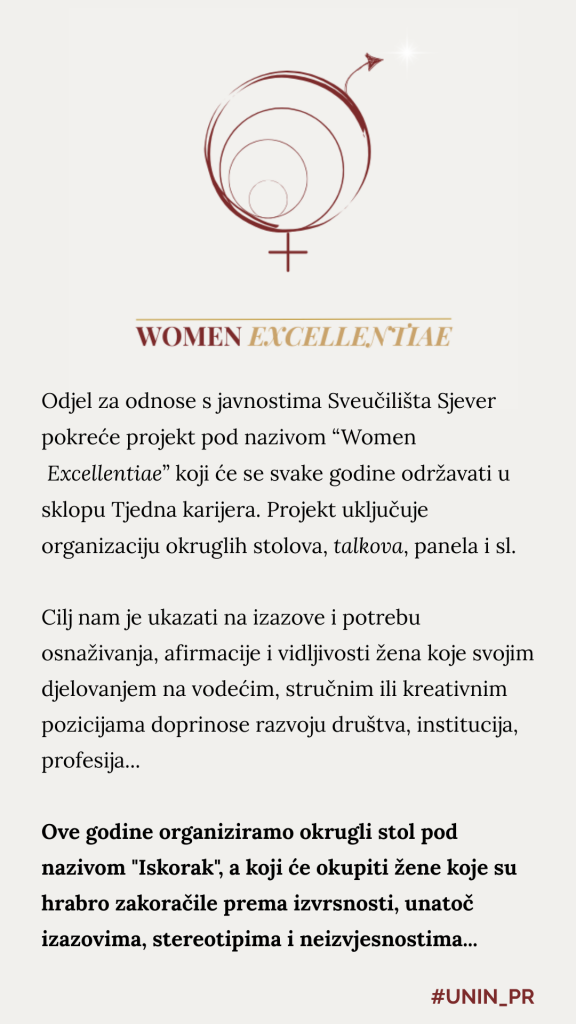 WOMEN EXCELLENTIAE

Odjel za odnose s javnostima Sveučilišta Sjever pokreće projekt pod nazivom “Women Excellentiae” koji će se svake godine održavati u sklopu Tjedna karijera. Projekt uključuje organizaciju okruglih stolova, talkova, panela i sl.

Cilj nam je ukazati na izazove i potrebu osnaživanja, afirmacije i vidljivosti žena koje svojim djelovanjem na vodećim, stručnim ili kreativnim pozicijama doprinose razvoju društva, institucija, profesija...

Ove godine organiziramo okrugli stol pod nazivom "Iskorak", a koji će okupiti žene koje su hrabro zakoračile prema izvrsnosti, unatoč izazovima, stereotipima i neizvjesnostima...

#UNIN_PR